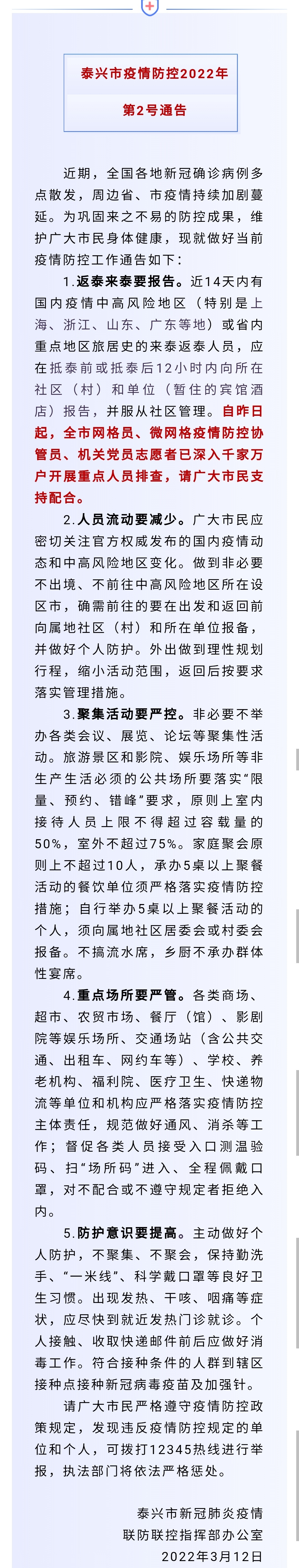 泰兴市疫情防控2022年

第2号通告

近期，全国各地新冠确诊病例多点散发，周边省、市疫情持续加剧蔓延。为巩固来之不易的防控成果，维护广大市民身体健康，现就做好当前疫情防控工作通告如下：

1.返泰来泰要报告。近14天内有国内疫情中高风险地区（特别是上海、浙江、山东、广东等地）或省内重点地区旅居史的来泰返泰人员，应在抵泰前或抵泰后12小时内向所在社区（村）和单位（暂住的宾馆酒店）报告，并服从社区管理。自昨日起，全市网格员、微网格疫情防控协管员、机关党员志愿者已深入千家万户开展重点人员排查，请广大市民支持配合。

2.人员流动要减少。广大市民应密切关注官方权威发布的国内疫情动态和中高风险地区变化。做到非必要不出境、不前往中高风险地区所在设区市，确需前往的要在出发和返回前向属地社区（村）和所在单位报备，并做好个人防护。外出做到理性规划行程，缩小活动范围，返回后按要求落实管理措施。

3.聚集活动要严控。非必要不举办各类会议、展览、论坛等聚集性活动。旅游景区和影院、娱乐场所等非生产生活必须的公共场所要落实“限量、预约、错峰”要求，原则上室内接待人员上限不得超过容载量的50%，室外不超过75%。家庭聚会原则上不超过10人，承办5桌以上聚餐活动的餐饮单位须严格落实疫情防控措施；自行举办5桌以上聚餐活动的个人，须向属地社区居委会或村委会报备。不搞流水席，乡厨不承办群体性宴席。

4.重点场所要严管。各类商场、超市、农贸市场、餐厅（馆）、影剧院等娱乐场所、交通场站（含公共交通、出租车、网约车等）、学校、养老机构、福利院、医疗卫生、快递物流等单位和机构应严格落实疫情防控主体责任，规范做好通风、消杀等工作；督促各类人员接受入口测温验码、扫“场所码”进入、全程佩戴口罩，对不配合或不遵守规定者拒绝入内。

5.防护意识要提高。主动做好个人防护，不聚集、不聚会，保持勤洗手、“一米线”、科学戴口罩等良好卫生习惯。出现发热、干咳、咽痛等症状，应尽快到就近发热门诊就诊。个人接触、收取快递邮件前后应做好消毒工作。符合接种条件的人群到辖区接种点接种新冠病毒疫苗及加强针。

请广大市民严格遵守疫情防控政策规定，发现违反疫情防控规定的单位和个人，可拨打12345热线进行举报，执法部门将依法严格惩处。

泰兴市新冠肺炎疫情
联防联控指挥部办公室
2022年3月12日